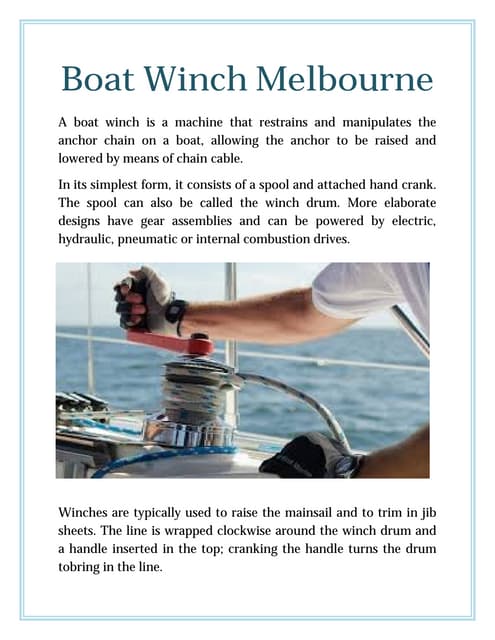 Boat Winch Melbourne

A boat winch is a machine that restrains and manipulates the anchor chain on a boat, allowing the anchor to be raised and lowered by means of chain cable.

In its simplest form, it consists of a spool and attached hand crank. The spool can also be called the winch drum. More elaborate designs have gear assemblies and can be powered by electric, hydraulic, pneumatic or internal combustion drives.

Winches are typically used to raise the mainsail and to trim in jib sheets. The line is wrapped clockwise around the winch drum and a handle inserted in the top; cranking the handle turns the drum tobring in the line.